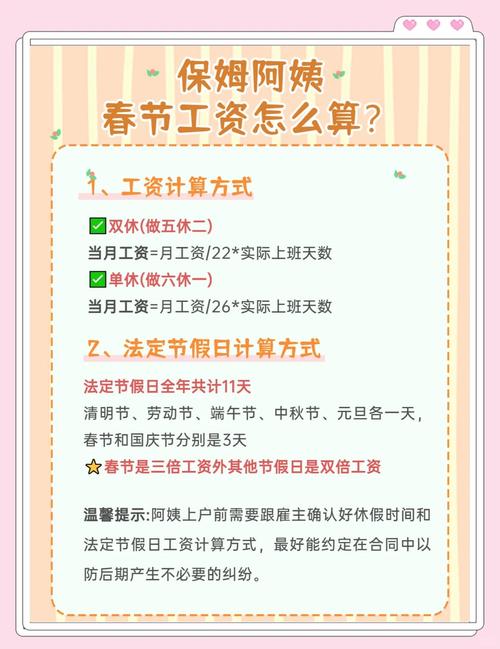 保姆阿姨
春节工资怎么算?

1、工资计算方式

✅双休(做五休二)
当月工资=月工资/22*实际上班天数
✅单休(做六休一)
当月工资=月工资/26*实际上班天数

2、法定节假日计算方式

法定节假日全年共计11天
清明节、劳动节、端午节、中秋节、元旦各一天,春节和国庆节分别是3天
⭐春节是三倍工资外其他节假日是双倍工资

温馨提示:阿姨上户前需要跟雇主确认好休假时间和法定节假日工资计算方式,最好能约定在合同中以防后期产生不必要的纠纷。